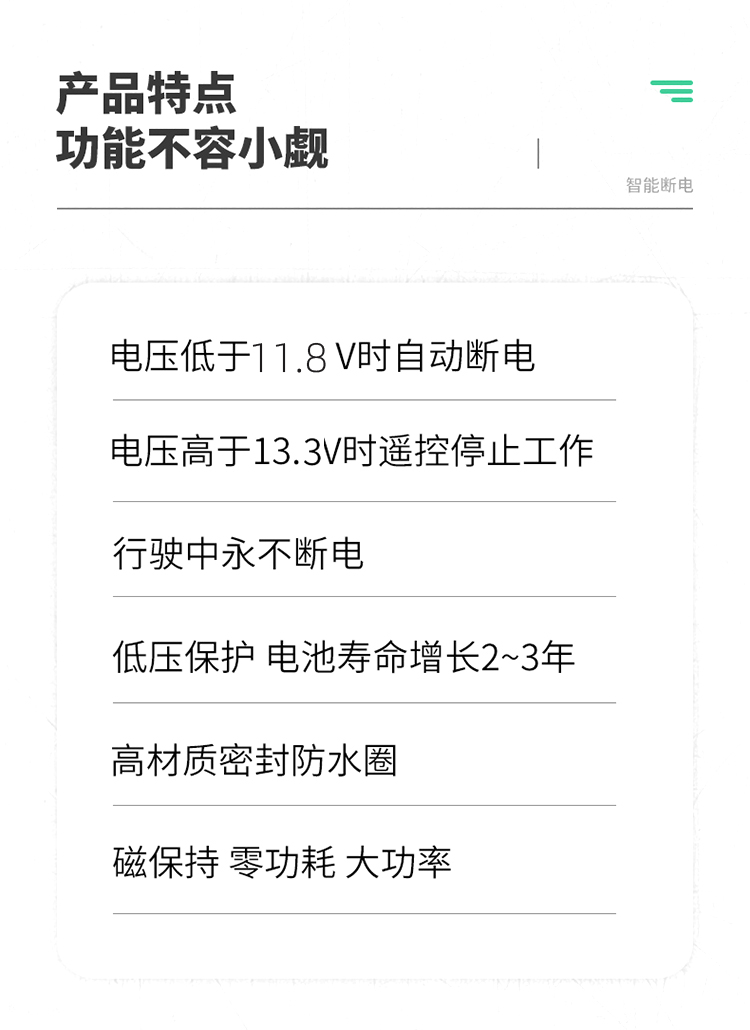 产品特点
功能不容小觑

智能断电

电压低于11.8V时自动断电

电压高于13.3V时遥控停止工作

行驶中永不断电

低压保护 电池寿命增长2~3年

高材质密封防水圈

磁保持 零功耗 大功率